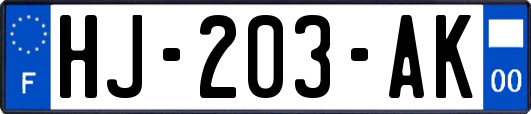 F
HJ-203-AK
00